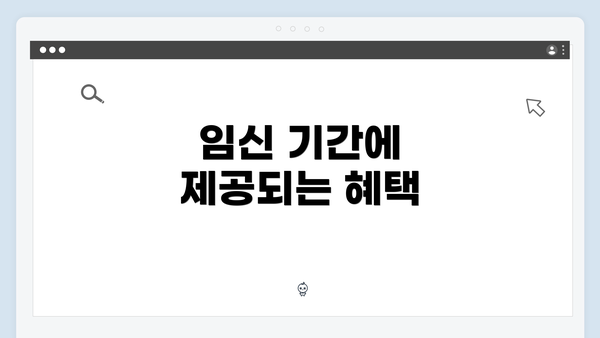 임신 기간에
제공되는 혜택